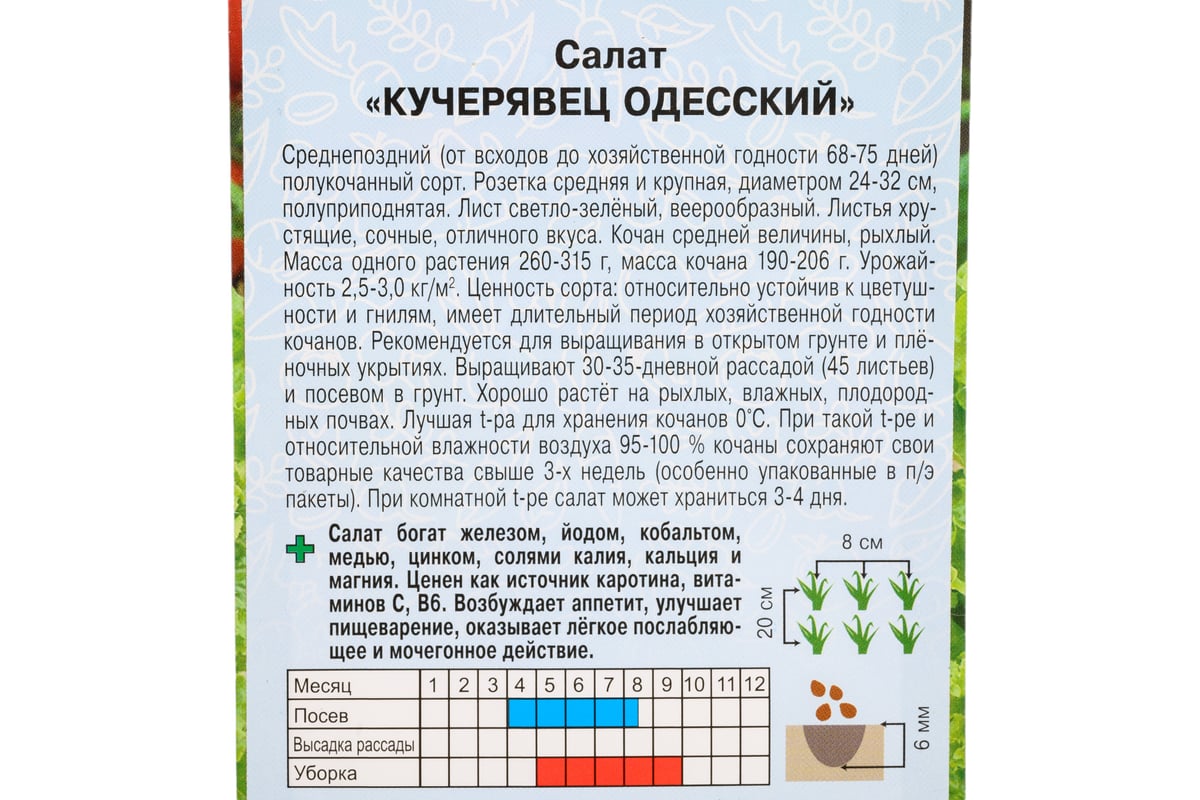 Салат
«КУЧЕРЯВЕЦ ОДЕССКИЙ»

Среднепоздний (от всходов до хозяйственной годности 68-75 дней) полукочанный сорт. Розетка средняя и крупная, диаметром 24-32 см, полуприподнятая. Лист светло-зелёный, веерообразный. Листья хрустящие, сочные, отличного вкуса. Кочан средней величины, рыхлый. Масса одного растения 260-315 г, масса кочана 190-206 г. Урожайность 2,5-3,0 кг/м$^2$. Ценность сорта: относительно устойчив к цветушности и гнилям, имеет длительный период хозяйственной годности кочанов. Рекомендуется для выращивания в открытом грунте и плёночных укрытиях. Выращивают 30-35-дневной рассадой (45 листьев) и посевом в грунт. Хорошо растёт на рыхлых, влажных, плодородных почвах. Лучшая t-ра для хранения кочанов 0°С. При такой t-ре и относительной влажности воздуха 95-100 % кочаны сохраняют свои товарные качества свыше 3-х недель (особенно упакованные в п/э пакеты). При комнатной t-ре салат может храниться 3-4 дня.

Салат богат железом, йодом, кобальтом, медью, цинком, солями калия, кальция и магния. Ценен как источник каротина, витаминов С, В6. Возбуждает аппетит, улучшает пищеварение, оказывает лёгкое послабляющее и мочегонное действие.

8 см
20 см

| Месяц | 1 | 2 | 3 | 4 | 5 | 6 | 7 | 8 | 9 | 10 | 11 | 12 |
|---|---|---|---|---|---|---|---|---|---|---|---|---|
| Посев | | | | | | | | | | | | |
| Высадка рассады | | | | | | | | | | | | |
| Уборка | | | | | | | | | | | | |

6 мм